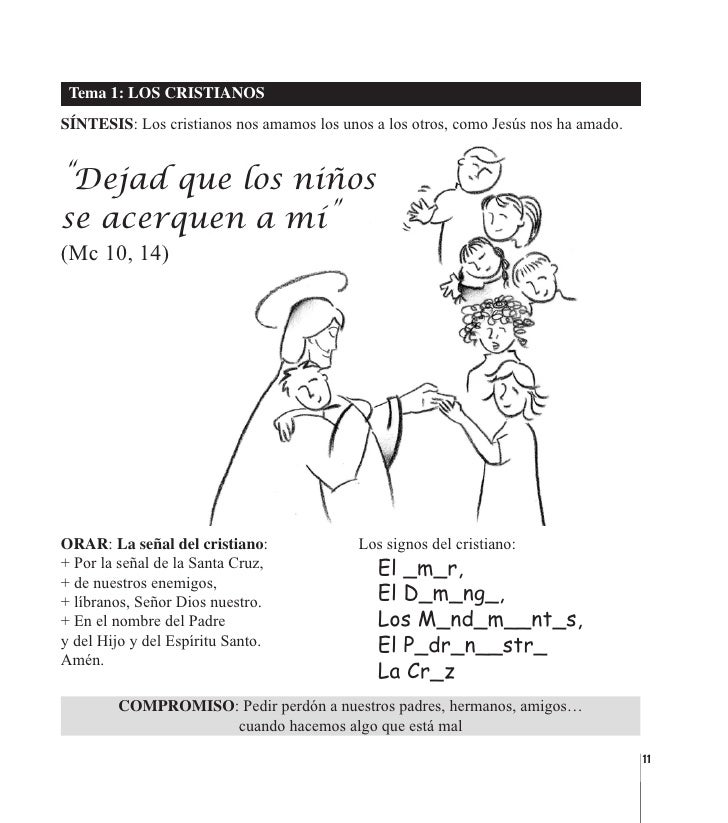 Tema 1: LOS CRISTIANOS

SÍNTESIS: Los cristianos nos amamos los unos a los otros, como Jesús nos ha amado.

"Dejad que los niños se acerquen a mí"
(Mc 10, 14)

ORAR: La señal del cristiano:
+ Por la señal de la Santa Cruz,
+ de nuestros enemigos,
+ líbranos, Señor Dios nuestro.
+ En el nombre del Padre
y del Hijo y del Espíritu Santo.
Amén.

Los signos del cristiano:
El _m_r,
El D_m_ng_,
Los M_nd_m__nt_s,
El P_dr_n__str_
La Cr_z

COMPROMISO: Pedir perdón a nuestros padres, hermanos, amigos… cuando hacemos algo que está mal

11